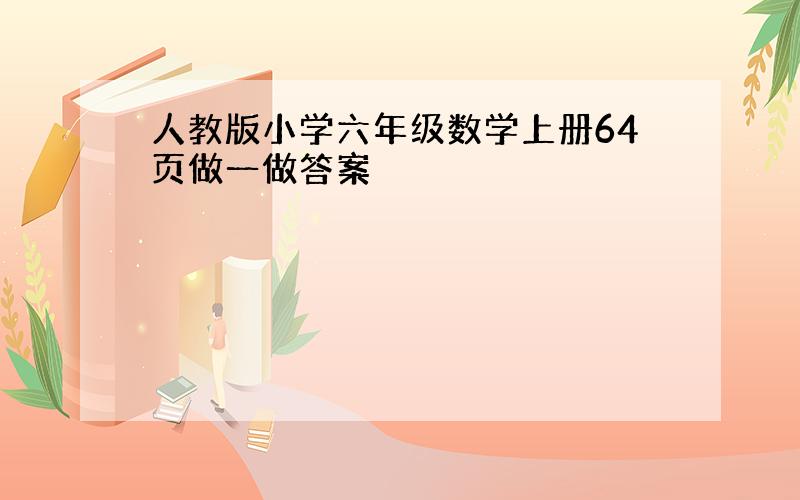 人教版小学六年级数学上册64页做一做答案